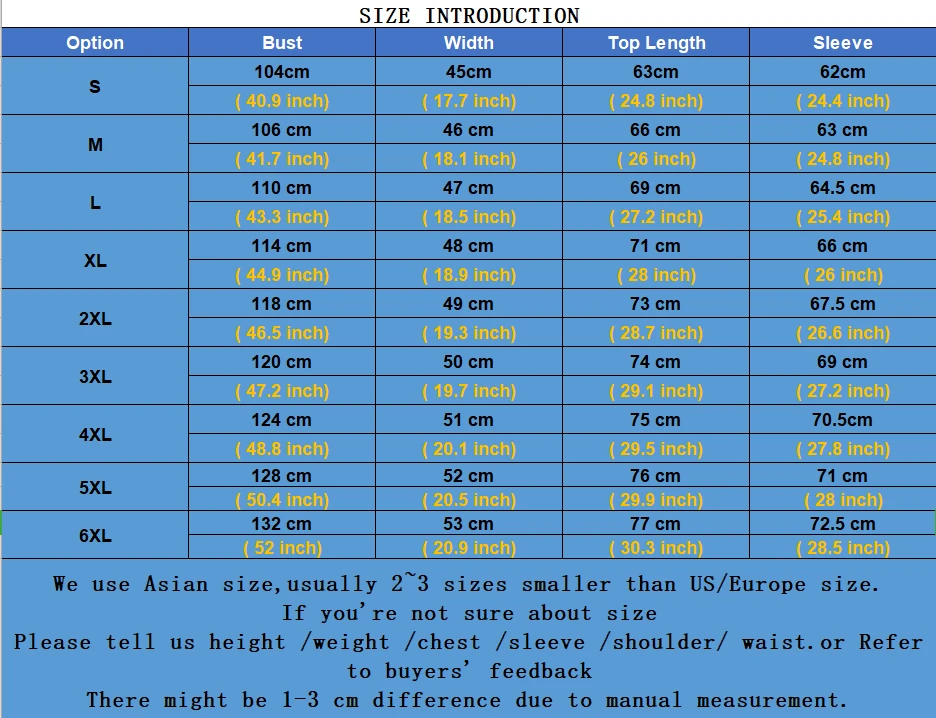 SIZE INTRODUCTION

| Option | Bust | Width | Top Length | Sleeve |
|---|---|---|---|---|
| S | 104cm | 45cm | 63cm | 62cm |
| | ( 40.9 inch) | ( 17.7 inch) | ( 24.8 inch) | ( 24.4 inch) |
| M | 106 cm | 46 cm | 66 cm | 63 cm |
| | ( 41.7 inch) | ( 18.1 inch) | ( 26 inch) | ( 24.8 inch) |
| L | 110 cm | 47 cm | 69 cm | 64.5 cm |
| | ( 43.3 inch) | ( 18.5 inch) | ( 27.2 inch) | ( 25.4 inch) |
| XL | 114 cm | 48 cm | 71 cm | 66 cm |
| | ( 44.9 inch) | ( 18.9 inch) | ( 28 inch) | ( 26 inch) |
| 2XL | 118 cm | 49 cm | 73 cm | 67.5 cm |
| | ( 46.5 inch) | ( 19.3 inch) | ( 28.7 inch) | ( 26.6 inch) |
| 3XL | 120 cm | 50 cm | 74 cm | 69 cm |
| | ( 47.2 inch) | ( 19.7 inch) | ( 29.1 inch) | ( 27.2 inch) |
| 4XL | 124 cm | 51 cm | 75 cm | 70.5cm |
| | ( 48.8 inch) | ( 20.1 inch) | ( 29.5 inch) | ( 27.8 inch) |
| 5XL | 128 cm | 52 cm | 76 cm | 71 cm |
| | ( 50.4 inch) | ( 20.5 inch) | ( 29.9 inch) | ( 28 inch) |
| 6XL | 132 cm | 53 cm | 77 cm | 72.5 cm |
| | ( 52 inch) | ( 20.9 inch) | ( 30.3 inch) | ( 28.5 inch) |

We use Asian size,usually 2~3 sizes smaller than US/Europe size.
If you're not sure about size
Please tell us height /weight /chest /sleeve /shoulder/ waist.or Refer to buyers' feedback
There might be 1-3 cm difference due to manual measurement.